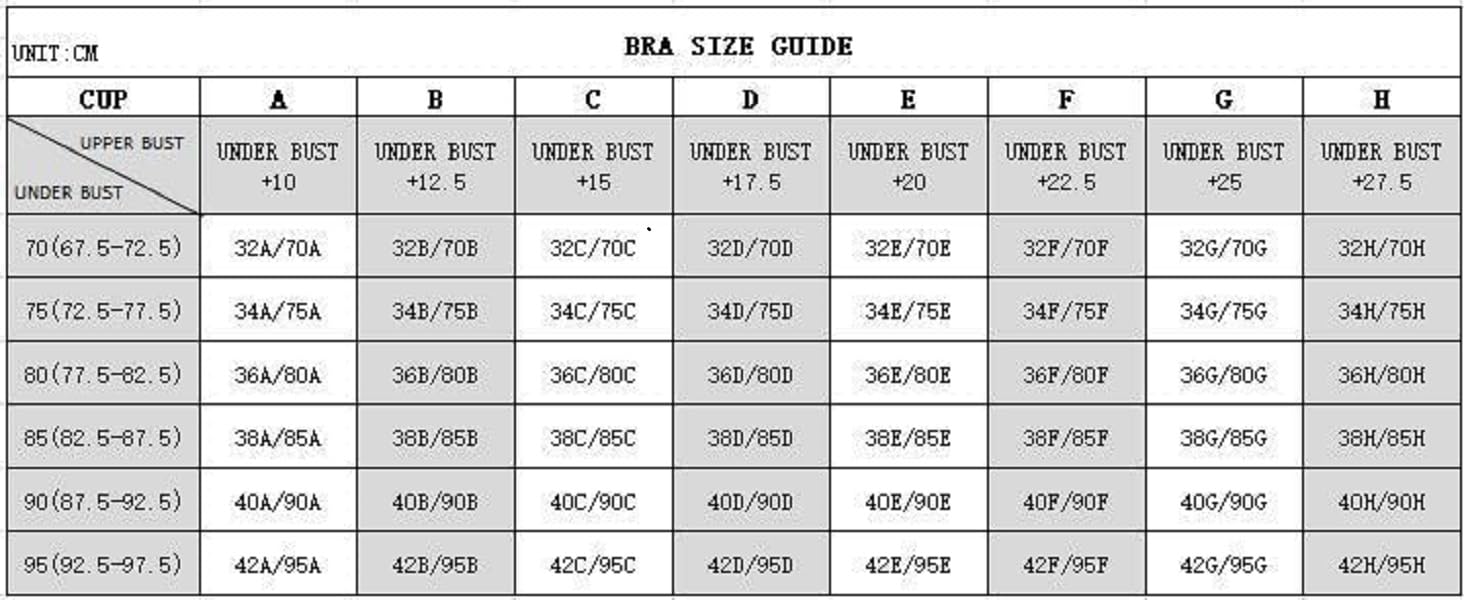 UNIT:CM

BRA SIZE GUIDE

| CUP | A | B | C | D | E | F | G | H |
|---|---|---|---|---|---|---|---|---|
| UPPER BUST UNDER BUST | UNDER BUST +10 | UNDER BUST +12.5 | UNDER BUST +15 | UNDER BUST +17.5 | UNDER BUST +20 | UNDER BUST +22.5 | UNDER BUST +25 | UNDER BUST +27.5 |
| 70(67.5-72.5) | 32A/70A | 32B/70B | 32C/70C | 32D/70D | 32E/70E | 32F/70F | 32G/70G | 32H/70H |
| 75(72.5-77.5) | 34A/75A | 34B/75B | 34C/75C | 34D/75D | 34E/75E | 34F/75F | 34G/75G | 34H/75H |
| 80(77.5-82.5) | 36A/80A | 36B/80B | 36C/80C | 36D/80D | 36E/80E | 36F/80F | 36G/80G | 36H/80H |
| 85(82.5-87.5) | 38A/85A | 38B/85B | 38C/85C | 38D/85D | 38E/85E | 38F/85F | 38G/85G | 38H/85H |
| 90(87.5-92.5) | 40A/90A | 40B/90B | 40C/90C | 40D/90D | 40E/90E | 40F/90F | 40G/90G | 40H/90H |
| 95(92.5-97.5) | 42A/95A | 42B/95B | 42C/95C | 42D/95D | 42E/95E | 42F/95F | 42G/95G | 42H/95H |